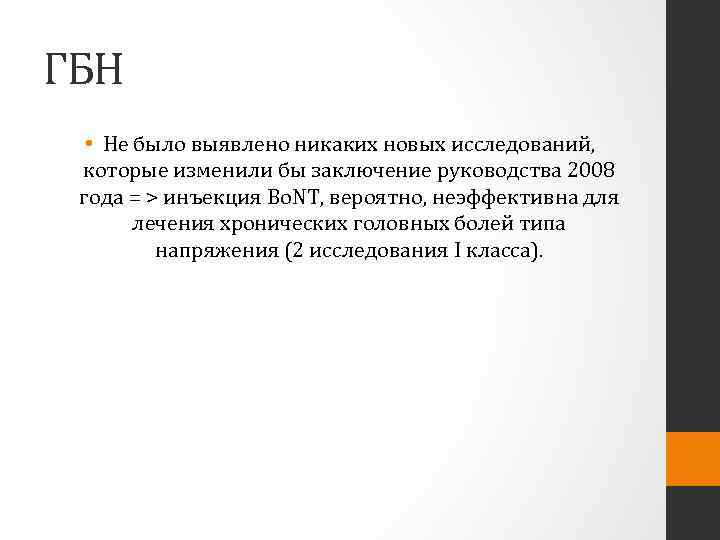 ГБН

• Не было выявлено никаких новых исследований, которые изменили бы заключение руководства 2008 года = > инъекция BoNT, вероятно, неэффективна для лечения хронических головных болей типа напряжения (2 исследования I класса).